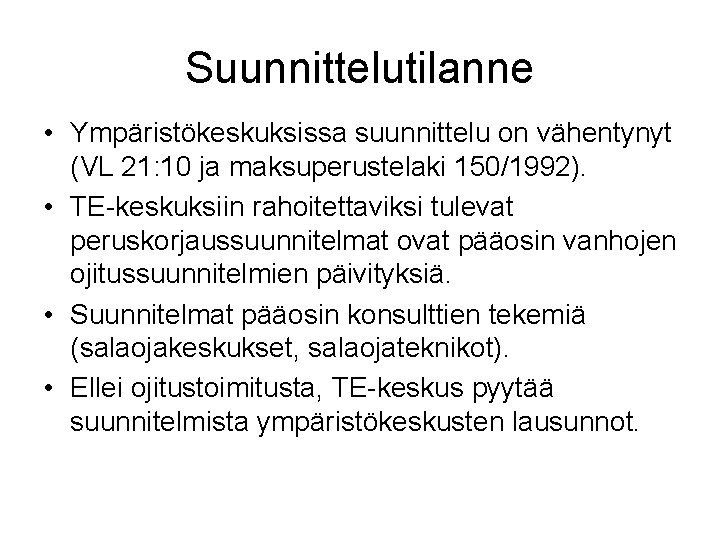 Suunnittelutilanne

• Ympäristökeskuksissa suunnittelu on vähentynyt (VL 21:10 ja maksuperustelaki 150/1992).

• TE-keskuksiin rahoitettaviksi tulevat peruskorjaussuunnitelmat ovat pääosin vanhojen ojitussuunnitelmien päivityksiä.

• Suunnitelmat pääosin konsulttien tekemiä (salaojakeskukset, salaojateknikot).

• Ellei ojitustoimitusta, TE-keskus pyytää suunnitelmista ympäristökeskusten lausunnot.